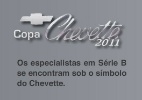 Copa Chevette 2011

Os especialistas em Série B se encontram sob o símbolo do Chevette.